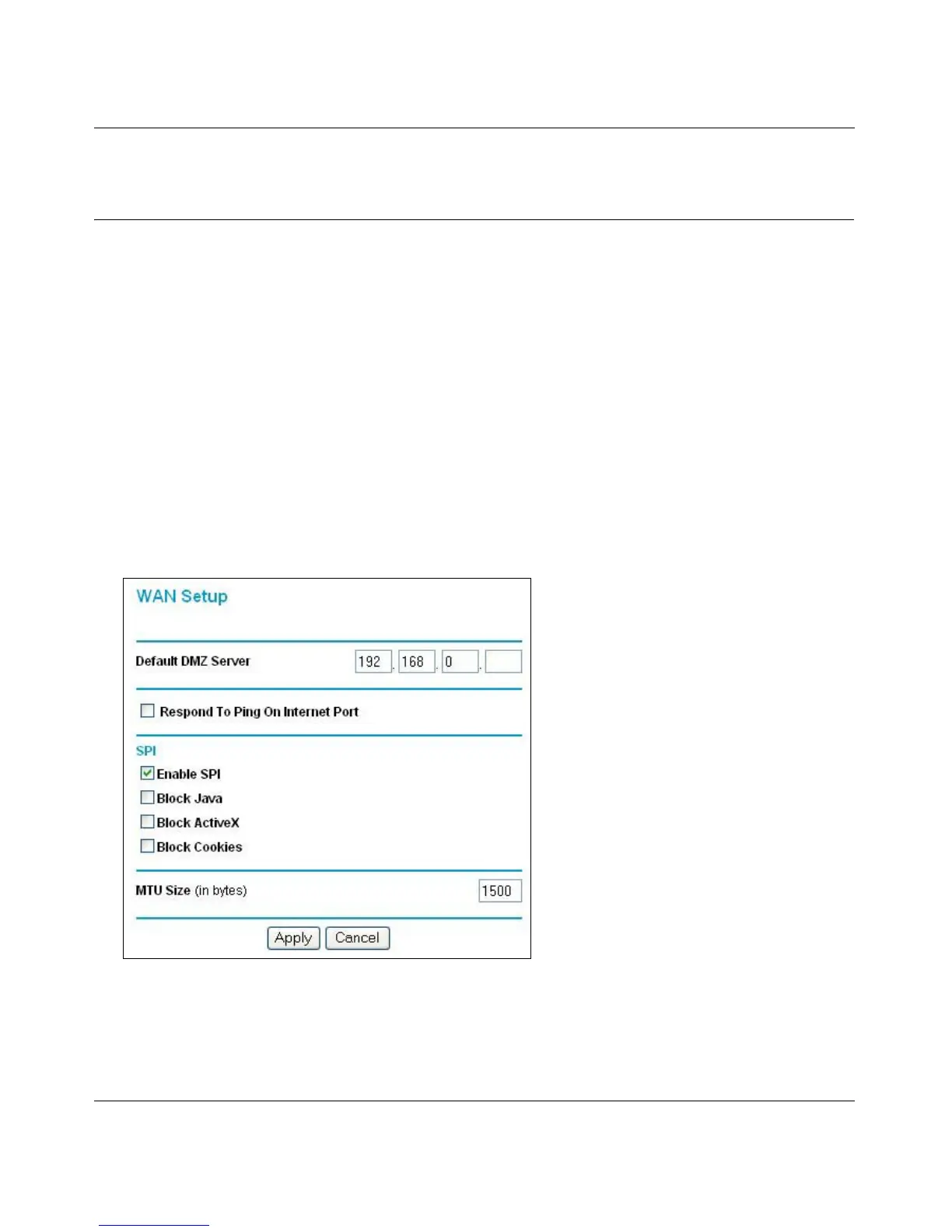 WAN Setup

Default DMZ Server 192 . 168 . 0 .

Respond To Ping On Internet Port

SPI

Enable SPI

Block Java

Block ActiveX

Block Cookies

MTU Size (in bytes) 1500

Apply Cancel